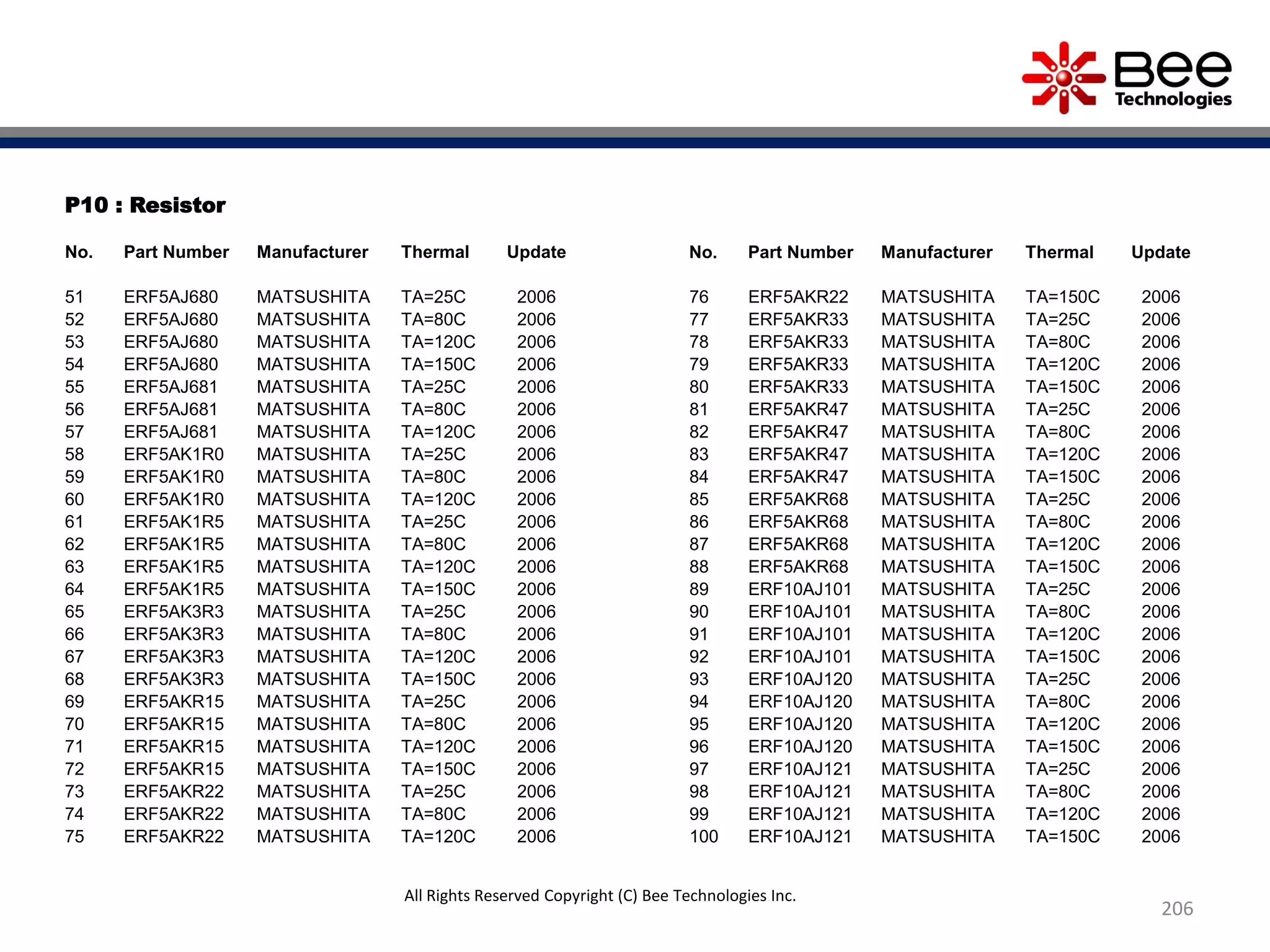 Bee Technologies

P10 : Resistor

| No. | Part Number | Manufacturer | Thermal | Update |
|---|---|---|---|---|
| 51 | ERF5AJ680 | MATSUSHITA | TA=25C | 2006 |
| 52 | ERF5AJ680 | MATSUSHITA | TA=80C | 2006 |
| 53 | ERF5AJ680 | MATSUSHITA | TA=120C | 2006 |
| 54 | ERF5AJ680 | MATSUSHITA | TA=150C | 2006 |
| 55 | ERF5AJ681 | MATSUSHITA | TA=25C | 2006 |
| 56 | ERF5AJ681 | MATSUSHITA | TA=80C | 2006 |
| 57 | ERF5AJ681 | MATSUSHITA | TA=120C | 2006 |
| 58 | ERF5AK1R0 | MATSUSHITA | TA=25C | 2006 |
| 59 | ERF5AK1R0 | MATSUSHITA | TA=80C | 2006 |
| 60 | ERF5AK1R0 | MATSUSHITA | TA=120C | 2006 |
| 61 | ERF5AK1R5 | MATSUSHITA | TA=25C | 2006 |
| 62 | ERF5AK1R5 | MATSUSHITA | TA=80C | 2006 |
| 63 | ERF5AK1R5 | MATSUSHITA | TA=120C | 2006 |
| 64 | ERF5AK1R5 | MATSUSHITA | TA=150C | 2006 |
| 65 | ERF5AK3R3 | MATSUSHITA | TA=25C | 2006 |
| 66 | ERF5AK3R3 | MATSUSHITA | TA=80C | 2006 |
| 67 | ERF5AK3R3 | MATSUSHITA | TA=120C | 2006 |
| 68 | ERF5AK3R3 | MATSUSHITA | TA=150C | 2006 |
| 69 | ERF5AKR15 | MATSUSHITA | TA=25C | 2006 |
| 70 | ERF5AKR15 | MATSUSHITA | TA=80C | 2006 |
| 71 | ERF5AKR15 | MATSUSHITA | TA=120C | 2006 |
| 72 | ERF5AKR15 | MATSUSHITA | TA=150C | 2006 |
| 73 | ERF5AKR22 | MATSUSHITA | TA=25C | 2006 |
| 74 | ERF5AKR22 | MATSUSHITA | TA=80C | 2006 |
| 75 | ERF5AKR22 | MATSUSHITA | TA=120C | 2006 |

| No. | Part Number | Manufacturer | Thermal | Update |
|---|---|---|---|---|
| 76 | ERF5AKR22 | MATSUSHITA | TA=150C | 2006 |
| 77 | ERF5AKR33 | MATSUSHITA | TA=25C | 2006 |
| 78 | ERF5AKR33 | MATSUSHITA | TA=80C | 2006 |
| 79 | ERF5AKR33 | MATSUSHITA | TA=120C | 2006 |
| 80 | ERF5AKR33 | MATSUSHITA | TA=150C | 2006 |
| 81 | ERF5AKR47 | MATSUSHITA | TA=25C | 2006 |
| 82 | ERF5AKR47 | MATSUSHITA | TA=80C | 2006 |
| 83 | ERF5AKR47 | MATSUSHITA | TA=120C | 2006 |
| 84 | ERF5AKR47 | MATSUSHITA | TA=150C | 2006 |
| 85 | ERF5AKR68 | MATSUSHITA | TA=25C | 2006 |
| 86 | ERF5AKR68 | MATSUSHITA | TA=80C | 2006 |
| 87 | ERF5AKR68 | MATSUSHITA | TA=120C | 2006 |
| 88 | ERF5AKR68 | MATSUSHITA | TA=150C | 2006 |
| 89 | ERF10AJ101 | MATSUSHITA | TA=25C | 2006 |
| 90 | ERF10AJ101 | MATSUSHITA | TA=80C | 2006 |
| 91 | ERF10AJ101 | MATSUSHITA | TA=120C | 2006 |
| 92 | ERF10AJ101 | MATSUSHITA | TA=150C | 2006 |
| 93 | ERF10AJ120 | MATSUSHITA | TA=25C | 2006 |
| 94 | ERF10AJ120 | MATSUSHITA | TA=80C | 2006 |
| 95 | ERF10AJ120 | MATSUSHITA | TA=120C | 2006 |
| 96 | ERF10AJ120 | MATSUSHITA | TA=150C | 2006 |
| 97 | ERF10AJ121 | MATSUSHITA | TA=25C | 2006 |
| 98 | ERF10AJ121 | MATSUSHITA | TA=80C | 2006 |
| 99 | ERF10AJ121 | MATSUSHITA | TA=120C | 2006 |
| 100 | ERF10AJ121 | MATSUSHITA | TA=150C | 2006 |

All Rights Reserved Copyright (C) Bee Technologies Inc.

206